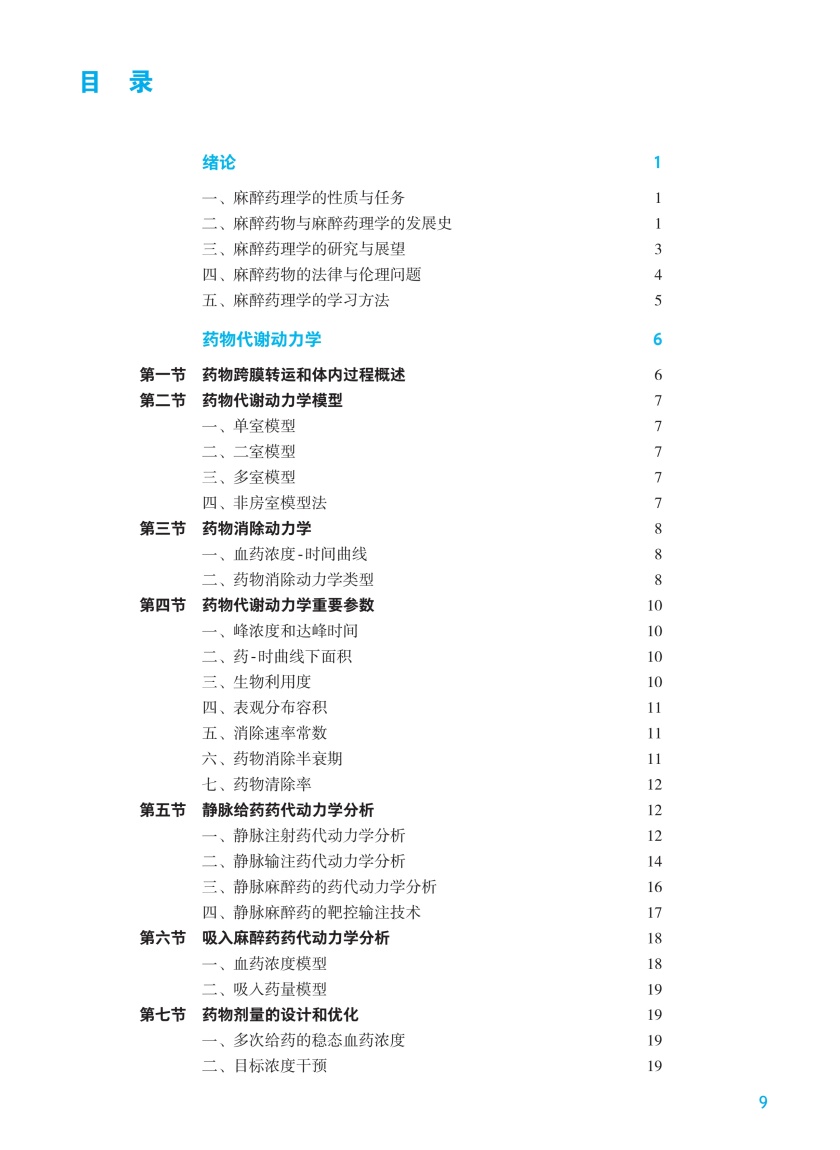 目 录

绪论 1

一、麻醉药理学的性质与任务 1
二、麻醉药物与麻醉药理学的发展史 1
三、麻醉药理学的研究与展望 3
四、麻醉药物的法律与伦理问题 4
五、麻醉药理学的学习方法 5

药物代谢动力学 6

第一节 药物跨膜转运和体内过程概述 6
第二节 药物代谢动力学模型 7
一、单室模型 7
二、二室模型 7
三、多室模型 7
四、非房室模型法 7
第三节 药物消除动力学 8
一、血药浓度-时间曲线 8
二、药物消除动力学类型 8
第四节 药物代谢动力学重要参数 10
一、峰浓度和达峰时间 10
二、药-时曲线下面积 10
三、生物利用度 10
四、表观分布容积 11
五、消除速率常数 11
六、药物消除半衰期 11
七、药物清除率 12
第五节 静脉给药药代动力学分析 12
一、静脉注射药代动力学分析 12
二、静脉输注药代动力学分析 14
三、静脉麻醉药的药代动力学分析 16
四、静脉麻醉药的靶控输注技术 17
第六节 吸入麻醉药药代动力学分析 18
一、血药浓度模型 18
二、吸入药量模型 19
第七节 药物剂量的设计和优化 19
一、多次给药的稳态血药浓度 19
二、目标浓度干预 19

9